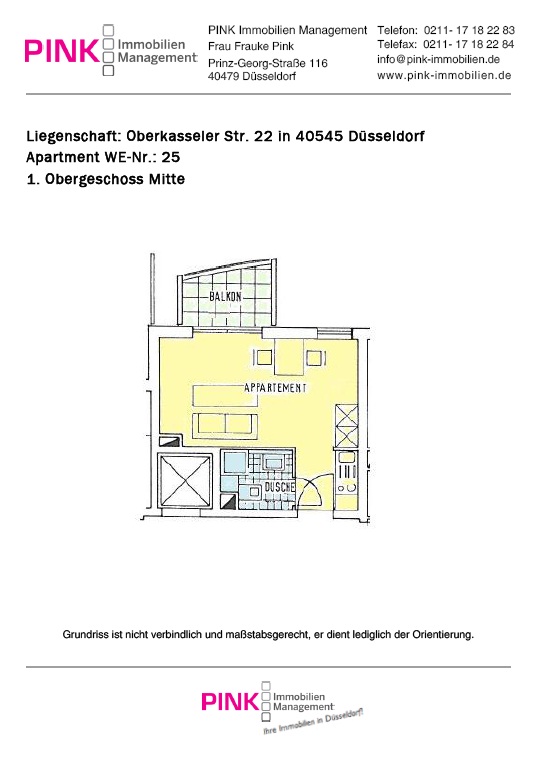 PINK Immobilien Management

PINK Immobilien Management
Frau Frauke Pink
Prinz-Georg-Straße 116
40479 Düsseldorf

Telefon: 0211- 17 18 22 83
Telefax: 0211- 17 18 22 84
info@pink-immobilien.de
www.pink-immobilien.de

Liegenschaft: Oberkasseler Str. 22 in 40545 Düsseldorf
Apartment WE-Nr.: 25
1. Obergeschoss Mitte

BALKON
APPARTEMENT
DUSCHE

Grundriss ist nicht verbindlich und maßstabsgerecht, er dient lediglich der Orientierung.

PINK Immobilien Management
Ihre Immobilien in Düsseldorf!